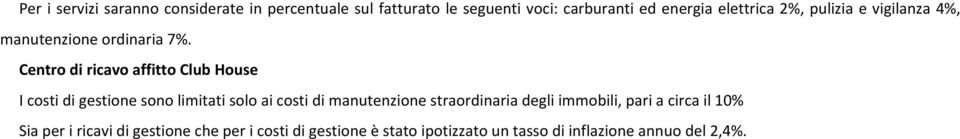 Per i servizi saranno considerate in percentuale sul fatturato le seguenti voci: carburanti ed energia elettrica 2%, pulizia e vigilanza 4%, manutenzione ordinaria 7%.

Centro di ricavo affitto Club House

I costi di gestione sono limitati solo ai costi di manutenzione straordinaria degli immobili, pari a circa il 10%

Sia per i ricavi di gestione che per i costi di gestione è stato ipotizzato un tasso di inflazione annuo del 2,4%.